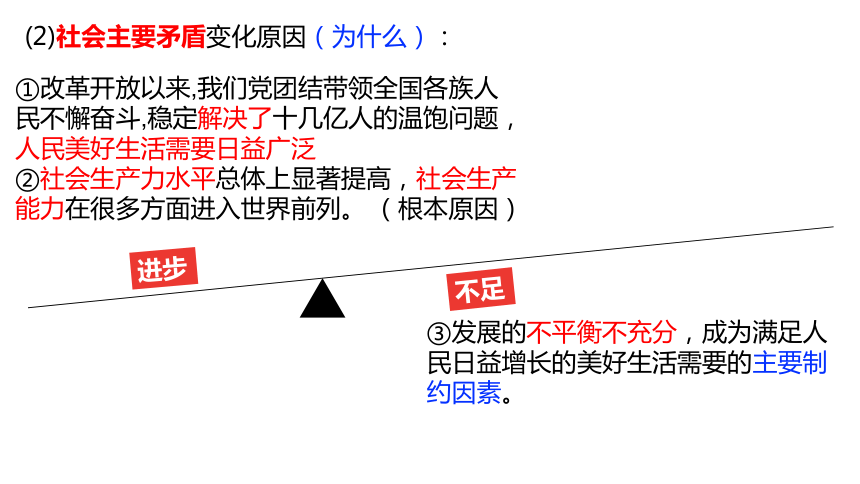 (2)社会主要矛盾变化原因（为什么）：

①改革开放以来,我们党团结带领全国各族人民不懈奋斗,稳定解决了十几亿人的温饱问题，人民美好生活需要日益广泛
②社会生产力水平总体上显著提高，社会生产能力在很多方面进入世界前列。（根本原因）

进步

不足

③发展的不平衡不充分，成为满足人民日益增长的美好生活需要的主要制约因素。